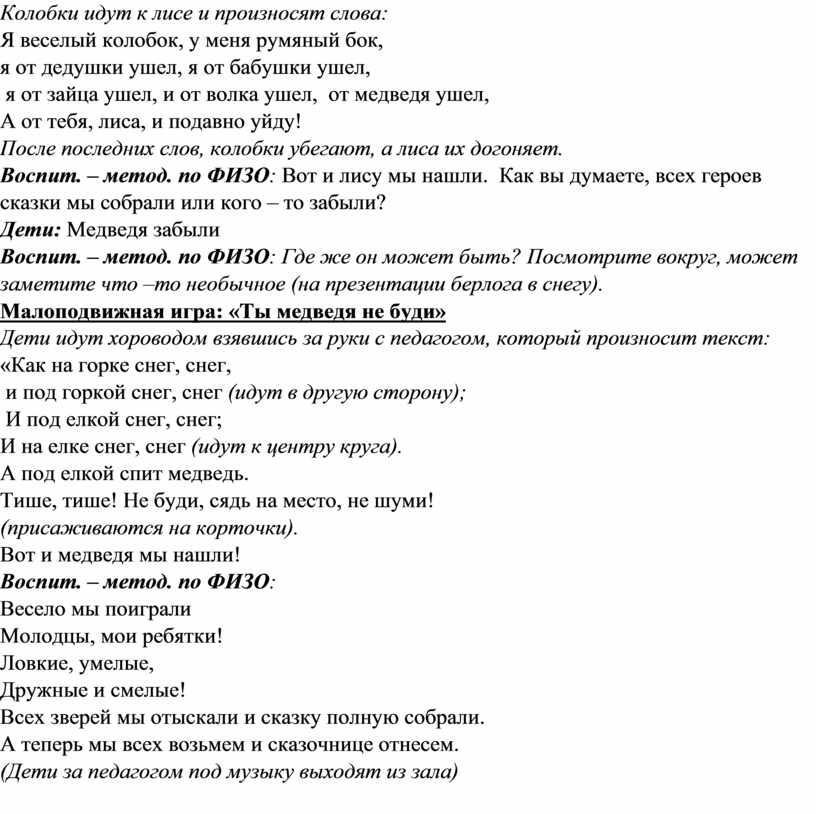 Колобки идут к лисе и произносят слова:
Я веселый колобок, у меня румяный бок,
я от дедушки ушел, я от бабушки ушел,
я от зайца ушел, и от волка ушел, от медведя ушел,
А от тебя, лиса, и подавно уйду!
После последних слов, колобки убегают, а лиса их догоняет.
Воспит. – метод. по ФИЗО: Вот и лису мы нашли. Как вы думаете, всех героев сказки мы собрали или кого – то забыли?
Дети: Медведя забыли
Воспит. – метод. по ФИЗО: Где же он может быть? Посмотрите вокруг, может заметите что –то необычное (на презентации берлога в снегу).
Малоподвижная игра: «Ты медведя не буди»
Дети идут хороводом взявшись за руки с педагогом, который произносит текст:
«Как на горке снег, снег,
и под горкой снег, снег (идут в другую сторону);
И под елкой снег, снег;
И на елке снег, снег (идут к центру круга).
А под елкой спит медведь.
Тише, тише! Не буди, сядь на место, не шуми!
(присаживаются на корточки).
Вот и медведя мы нашли!
Воспит. – метод. по ФИЗО:
Весело мы поиграли
Молодцы, мои ребятки!
Ловкие, умелые,
Дружные и смелые!
Всех зверей мы отыскали и сказку полную собрали.
А теперь мы всех возьмем и сказочнице отнесем.
(Дети за педагогом под музыку выходят из зала)